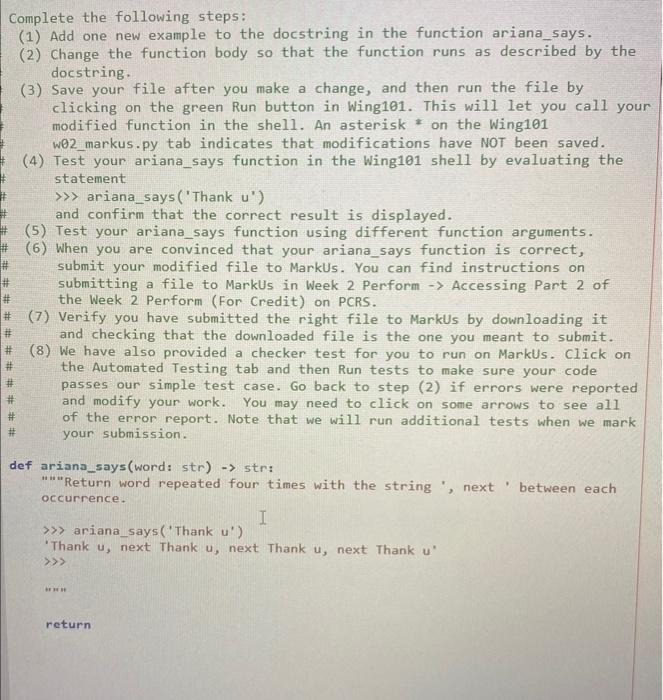 Complete the following steps:
(1) Add one new example to the docstring in the function ariana_says.
(2) Change the function body so that the function runs as described by the docstring.
(3) Save your file after you make a change, and then run the file by clicking on the green Run button in Wing101. This will let you call your modified function in the shell. An asterisk * on the Wing101 w02_markus.py tab indicates that modifications have NOT been saved.
# (4) Test your ariana_says function in the Wing101 shell by evaluating the
# statement
# >>> ariana_says('Thank u')
# and confirm that the correct result is displayed.
# (5) Test your ariana_says function using different function arguments.
# (6) When you are convinced that your ariana_says function is correct,
# submit your modified file to MarkUs. You can find instructions on
# submitting a file to MarkUs in Week 2 Perform -> Accessing Part 2 of
# the Week 2 Perform (For Credit) on PCRS.
# (7) Verify you have submitted the right file to MarkUs by downloading it
# and checking that the downloaded file is the one you meant to submit.
# (8) We have also provided a checker test for you to run on MarkUs. Click on
# the Automated Testing tab and then Run tests to make sure your code
# passes our simple test case. Go back to step (2) if errors were reported
# and modify your work. You may need to click on some arrows to see all
# of the error report. Note that we will run additional tests when we mark
# your submission.

def ariana_says(word: str) -> str:
"""Return word repeated four times with the string ', next ' between each occurrence.

>>> ariana_says('Thank u')
'Thank u, next Thank u, next Thank u, next Thank u'
>>>

"""

return